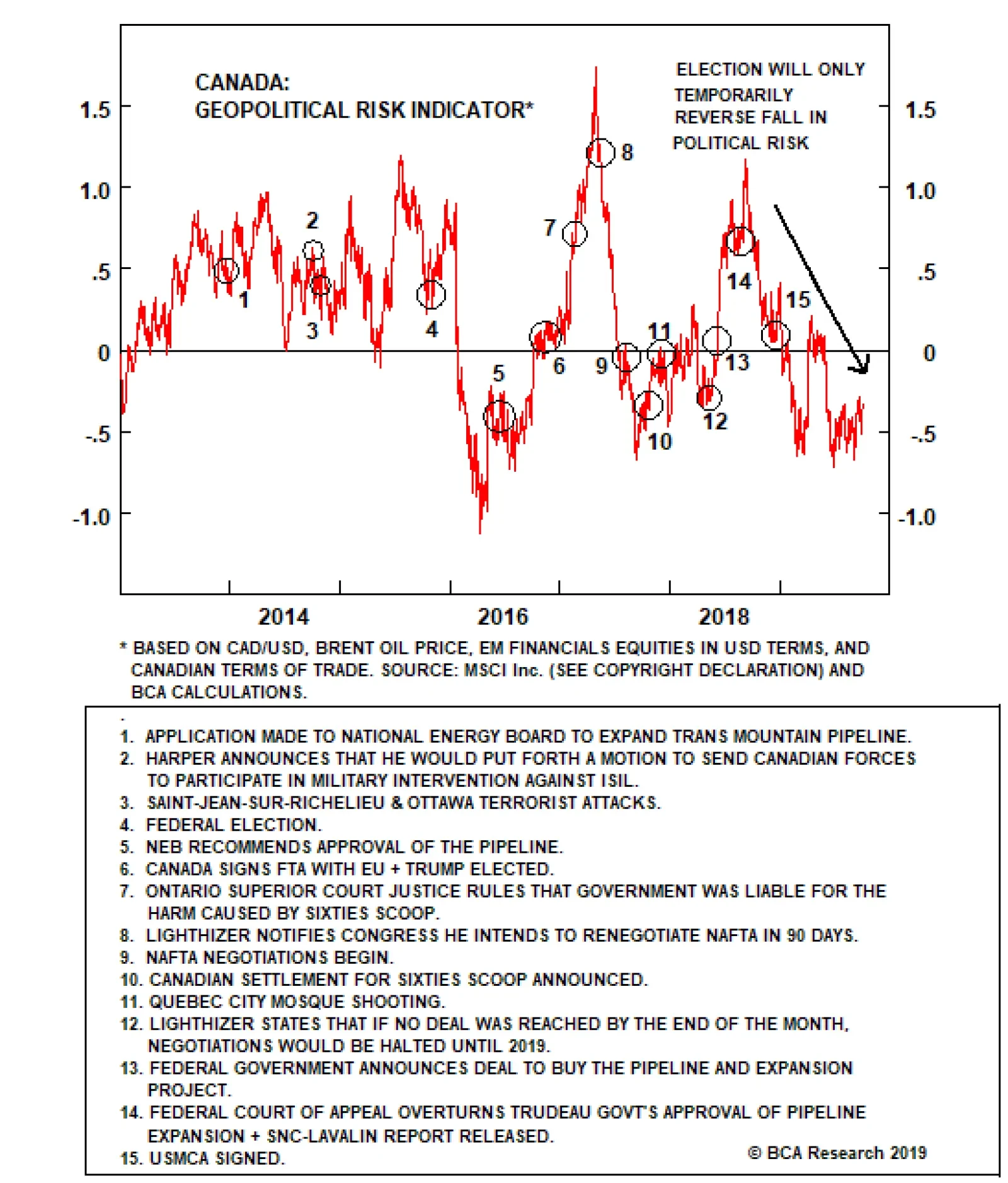 CANADA:
GEOPOLITICAL RISK INDICATOR*

ELECTION WILL ONLY TEMPORARILY REVERSE FALL IN POLITICAL RISK

1.5
1.0
.5
0
-.5
-1.0

1.5
1.0
.5
0
-.5
-1.0

1
2
3
4
5
6
7
8
9
10
11
12
13
14
15

2014
2016
2018

* BASED ON CAD/USD, BRENT OIL PRICE, EM FINANCIALS EQUITIES IN USD TERMS, AND CANADIAN TERMS OF TRADE. SOURCE: MSCI Inc. (SEE COPYRIGHT DECLARATION) AND BCA CALCULATIONS.

1. APPLICATION MADE TO NATIONAL ENERGY BOARD TO EXPAND TRANS MOUNTAIN PIPELINE.
2. HARPER ANNOUNCES THAT HE WOULD PUT FORTH A MOTION TO SEND CANADIAN FORCES TO PARTICIPATE IN MILITARY INTERVENTION AGAINST ISIL.
3. SAINT-JEAN-SUR-RICHELIEU & OTTAWA TERRORIST ATTACKS.
4. FEDERAL ELECTION.
5. NEB RECOMMENDS APPROVAL OF THE PIPELINE.
6. CANADA SIGNS FTA WITH EU + TRUMP ELECTED.
7. ONTARIO SUPERIOR COURT JUSTICE RULES THAT GOVERNMENT WAS LIABLE FOR THE HARM CAUSED BY SIXTIES SCOOP.
8. LIGHTHIZER NOTIFIES CONGRESS HE INTENDS TO RENEGOTIATE NAFTA IN 90 DAYS.
9. NAFTA NEGOTIATIONS BEGIN.
10. CANADIAN SETTLEMENT FOR SIXTIES SCOOP ANNOUNCED.
11. QUEBEC CITY MOSQUE SHOOTING.
12. LIGHTHIZER STATES THAT IF NO DEAL WAS REACHED BY THE END OF THE MONTH, NEGOTIATIONS WOULD BE HALTED UNTIL 2019.
13. FEDERAL GOVERNMENT ANNOUNCES DEAL TO BUY THE PIPELINE AND EXPANSION PROJECT.
14. FEDERAL COURT OF APPEAL OVERTURNS TRUDEAU GOVT'S APPROVAL OF PIPELINE EXPANSION + SNC-LAVALIN REPORT RELEASED.
15. USMCA SIGNED.

© BCA Research 2019